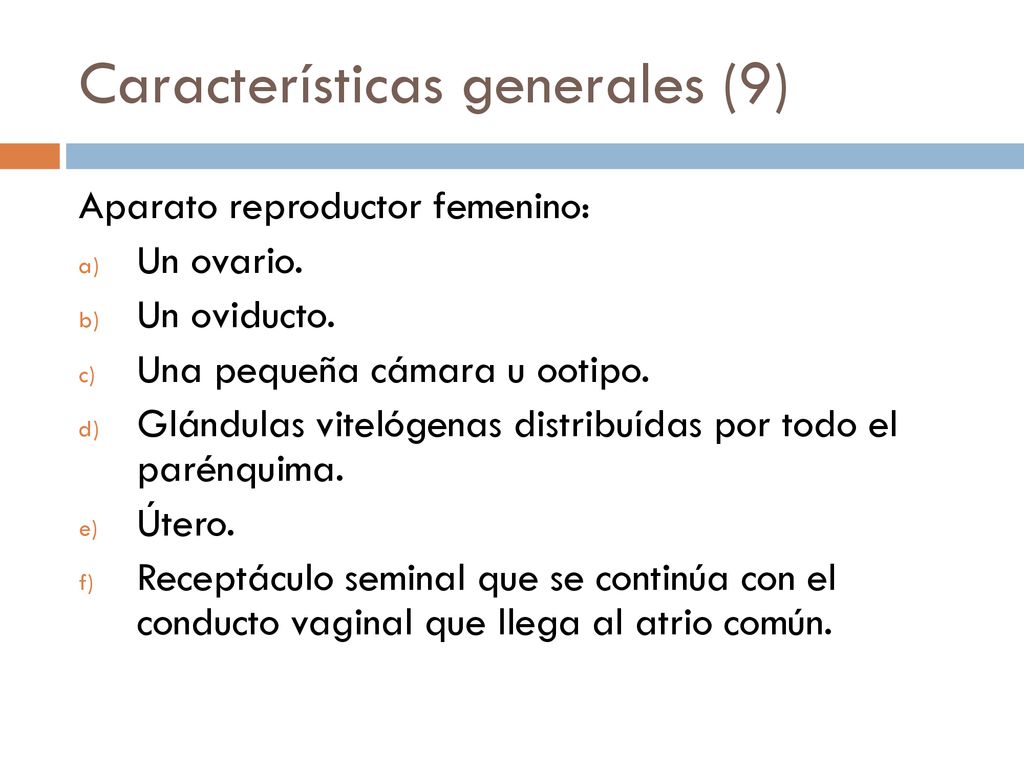 Características generales (9)

Aparato reproductor femenino:

a) Un ovario.
b) Un oviducto.
c) Una pequeña cámara u ootipo.
d) Glándulas vitelógenas distribuídas por todo el parénquima.
e) Útero.
f) Receptáculo seminal que se continúa con el conducto vaginal que llega al atrio común.